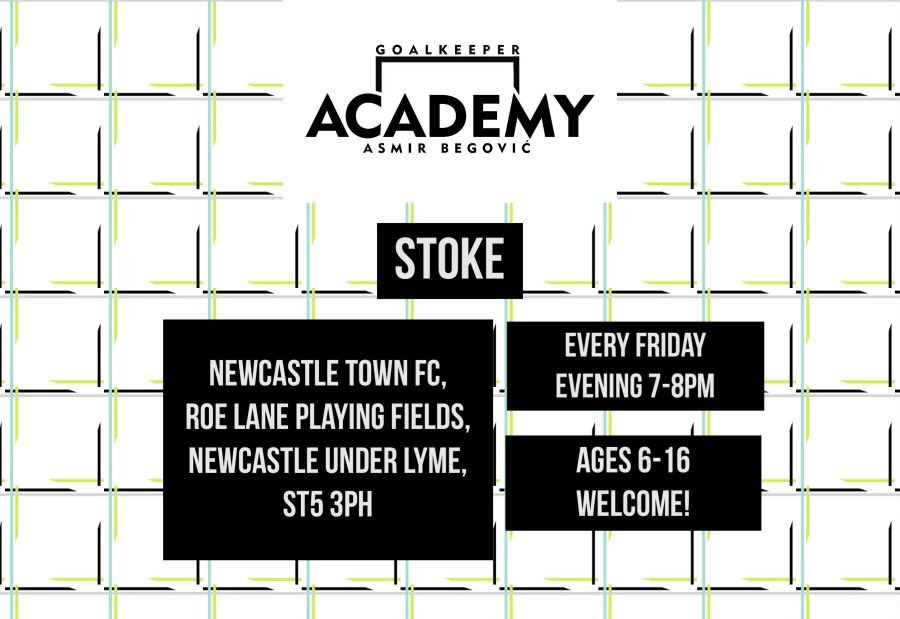 GOALKEEPER
ACADEMY
ASMIR BEGOVIĆ

STOKE

NEWCASTLE TOWN FC, ROE LANE PLAYING FIELDS, NEWCASTLE UNDER LYME, ST5 3PH

EVERY FRIDAY EVENING 7-8PM

AGES 6-16 WELCOME!